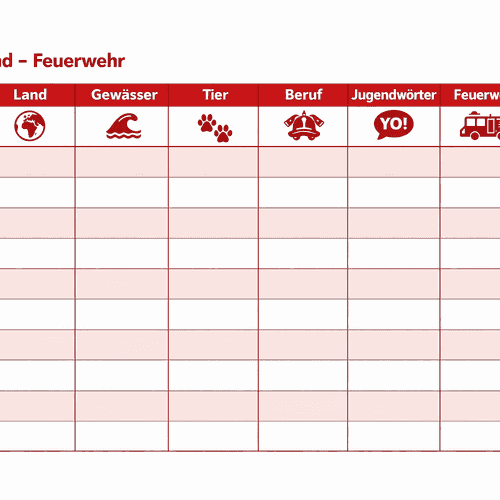 nd – Feuerwehr

| Land | Gewässer | Tier | Beruf | Jugendwörter | Feuerw |
|---|---|---|---|---|---|
|  |  |  |  | YO! |  |
|  |  |  |  |  |  |
|  |  |  |  |  |  |
|  |  |  |  |  |  |
|  |  |  |  |  |  |
|  |  |  |  |  |  |
|  |  |  |  |  |  |
|  |  |  |  |  |  |
|  |  |  |  |  |  |
|  |  |  |  |  |  |
|  |  |  |  |  |  |